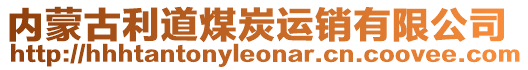 内蒙古利道煤炭运销有限公司
http://hhhtantonyleonar.cn.coovee.com